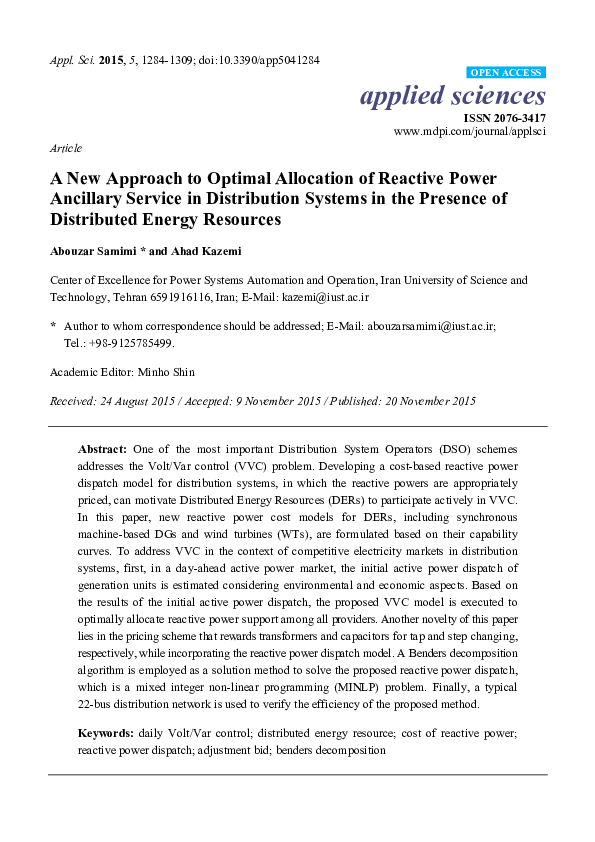 Appl. Sci. 2015, 5, 1284-1309; doi:10.3390/app5041284

OPEN ACCESS

applied sciences

ISSN 2076-3417
www.mdpi.com/journal/applsci

Article

A New Approach to Optimal Allocation of Reactive Power Ancillary Service in Distribution Systems in the Presence of Distributed Energy Resources

Abouzar Samimi * and Ahad Kazemi

Center of Excellence for Power Systems Automation and Operation, Iran University of Science and Technology, Tehran 6591916116, Iran; E-Mail: kazemi@iust.ac.ir

* Author to whom correspondence should be addressed; E-Mail: abouzarsamimi@iust.ac.ir; Tel.: +98-9125785499.

Academic Editor: Minho Shin

Received: 24 August 2015 / Accepted: 9 November 2015 / Published: 20 November 2015

Abstract: One of the most important Distribution System Operators (DSO) schemes addresses the Volt/Var control (VVC) problem. Developing a cost-based reactive power dispatch model for distribution systems, in which the reactive powers are appropriately priced, can motivate Distributed Energy Resources (DERs) to participate actively in VVC. In this paper, new reactive power cost models for DERs, including synchronous machine-based DGs and wind turbines (WTs), are formulated based on their capability curves. To address VVC in the context of competitive electricity markets in distribution systems, first, in a day-ahead active power market, the initial active power dispatch of generation units is estimated considering environmental and economic aspects. Based on the results of the initial active power dispatch, the proposed VVC model is executed to optimally allocate reactive power support among all providers. Another novelty of this paper lies in the pricing scheme that rewards transformers and capacitors for tap and step changing, respectively, while incorporating the reactive power dispatch model. A Benders decomposition algorithm is employed as a solution method to solve the proposed reactive power dispatch, which is a mixed integer non-linear programming (MINLP) problem. Finally, a typical 22-bus distribution network is used to verify the efficiency of the proposed method.

Keywords: daily Volt/Var control; distributed energy resource; cost of reactive power; reactive power dispatch; adjustment bid; benders decomposition